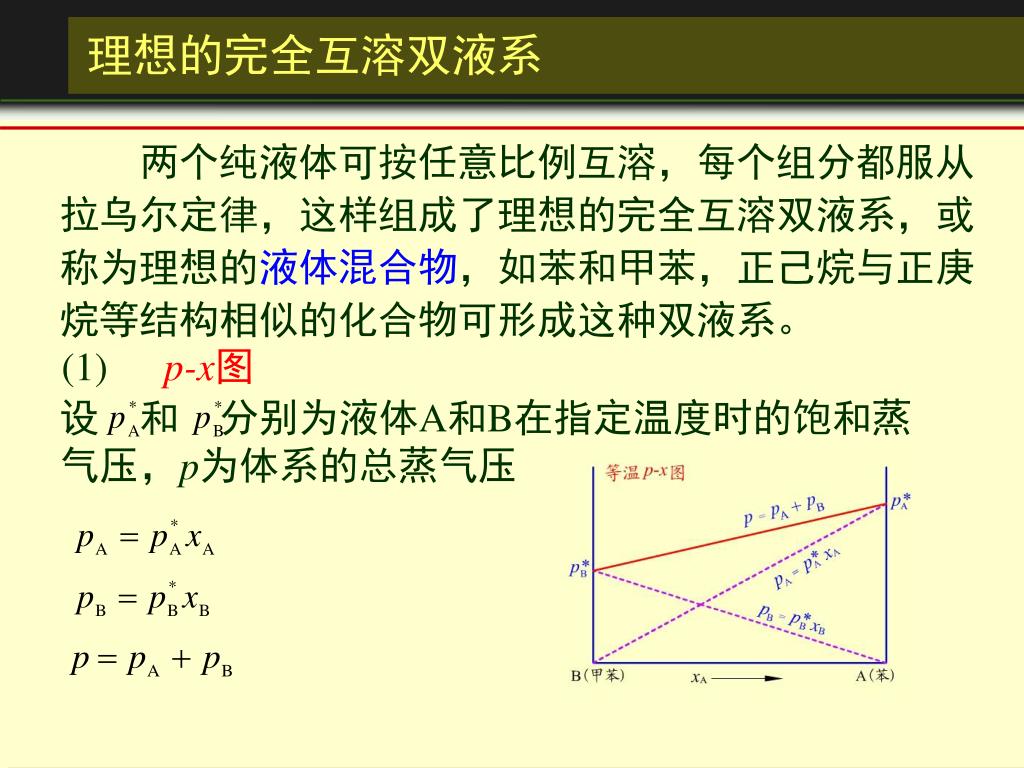 理想的完全互溶双液系

两个纯液体可按任意比例互溶，每个组分都服从拉乌尔定律，这样组成了理想的完全互溶双液系，或称为理想的液体混合物，如苯和甲苯，正己烷与正庚烷等结构相似的化合物可形成这种双液系。

(1) $p$-$x$图

设 $p_A^*$和 $p_B^*$分别为液体A和B在指定温度时的饱和蒸气压，$p$为体系的总蒸气压

$p_A = p_A^* x_A$

$p_B = p_B^* x_B$

$p = p_A + p_B$

等温 $p$-$x$ 图

$p = p_A + p_B$

$p_A^*$

$p_B^*$

$p_A = p_A^* x_A$

$p_B = p_B^* x_B$

B(甲苯)

$x_A$

A(苯)